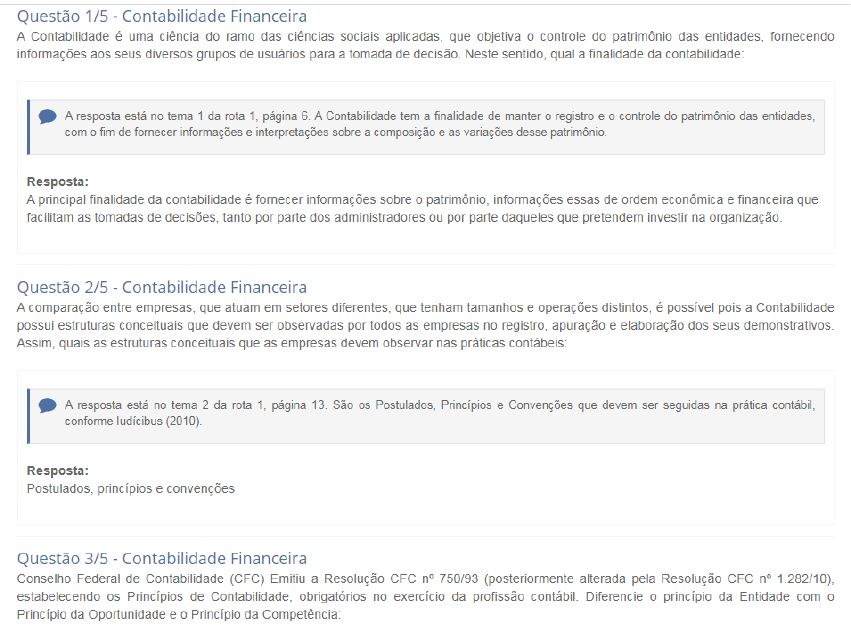 Questão 1/5 - Contabilidade Financeira
A Contabilidade é uma ciência do ramo das ciências sociais aplicadas, que objetiva o controle do patrimônio das entidades, fornecendo informações aos seus diversos grupos de usuários para a tomada de decisão. Neste sentido, qual a finalidade da contabilidade:

A resposta está no tema 1 da rota 1, página 6. A Contabilidade tem a finalidade de manter o registro e o controle do patrimônio das entidades, com o fim de fornecer informações e interpretações sobre a composição e as variações desse patrimônio.

Resposta:
A principal finalidade da contabilidade é fornecer informações sobre o patrimônio, informações essas de ordem econômica e financeira que facilitam as tomadas de decisões, tanto por parte dos administradores ou por parte daqueles que pretendem investir na organização.

Questão 2/5 - Contabilidade Financeira
A comparação entre empresas, que atuam em setores diferentes, que tenham tamanhos e operações distintos, é possível pois a Contabilidade possui estruturas conceituais que devem ser observadas por todos as empresas no registro, apuração e elaboração dos seus demonstrativos. Assim, quais as estruturas conceituais que as empresas devem observar nas práticas contábeis:

A resposta está no tema 2 da rota 1, página 13. São os Postulados, Princípios e Convenções que devem ser seguidas na prática contábil, conforme Iudícibus (2010).

Resposta:
Postulados, princípios e convenções

Questão 3/5 - Contabilidade Financeira
Conselho Federal de Contabilidade (CFC) Emitiu a Resolução CFC nº 750/93 (posteriormente alterada pela Resolução CFC nº 1.282/10), estabelecendo os Princípios de Contabilidade, obrigatórios no exercício da profissão contábil. Diferencie o princípio da Entidade com o Princípio da Oportunidade e o Princípio da Competência: